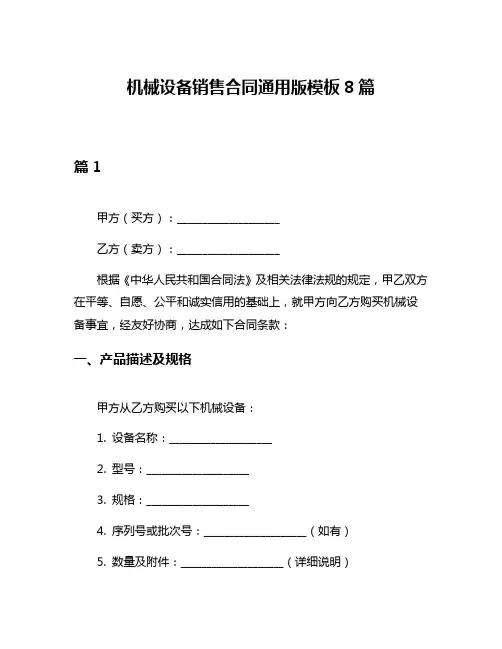 机械设备销售合同通用版模板 8 篇

篇 1

甲方（买方）：__________________

乙方（卖方）：__________________

根据《中华人民共和国合同法》及相关法律法规的规定，甲乙双方在平等、自愿、公平和诚实信用的基础上，就甲方向乙方购买机械设备事宜，经友好协商，达成如下合同条款：

一、产品描述及规格

甲方从乙方购买以下机械设备：

1. 设备名称：__________________

2. 型号：__________________

3. 规格：__________________

4. 序列号或批次号：__________________（如有）

5. 数量及附件：__________________（详细说明）